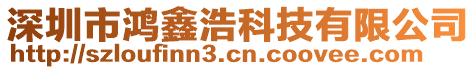 深圳市鸿鑫浩科技有限公司
http://szloufinn3.cn.coovee.com